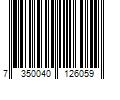 7 350040 126059